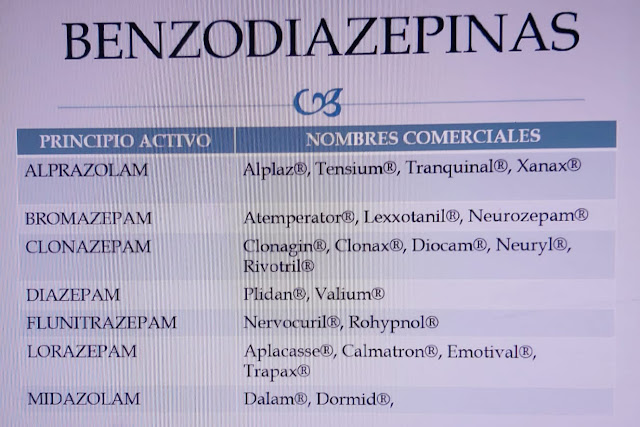 BENZODIAZEPINAS

| PRINCIPIO ACTIVO | NOMBRES COMERCIALES |
|---|---|
| ALPRAZOLAM | Alplaz®, Tensium®, Tranquinal®, Xanax® |
| BROMAZEPAM | Atemperator®, Lexxotanil®, Neurozepam® |
| CLONAZEPAM | Clonagin®, Clonax®, Diocam®, Neuryl®, Rivotril® |
| DIAZEPAM | Plidan®, Valium® |
| FLUNITRAZEPAM | Nervocuril®, Rohypnol® |
| LORAZEPAM | Aplacasse®, Calmatron®, Emotival®, Trapax® |
| MIDAZOLAM | Dalam®, Dormid®, |